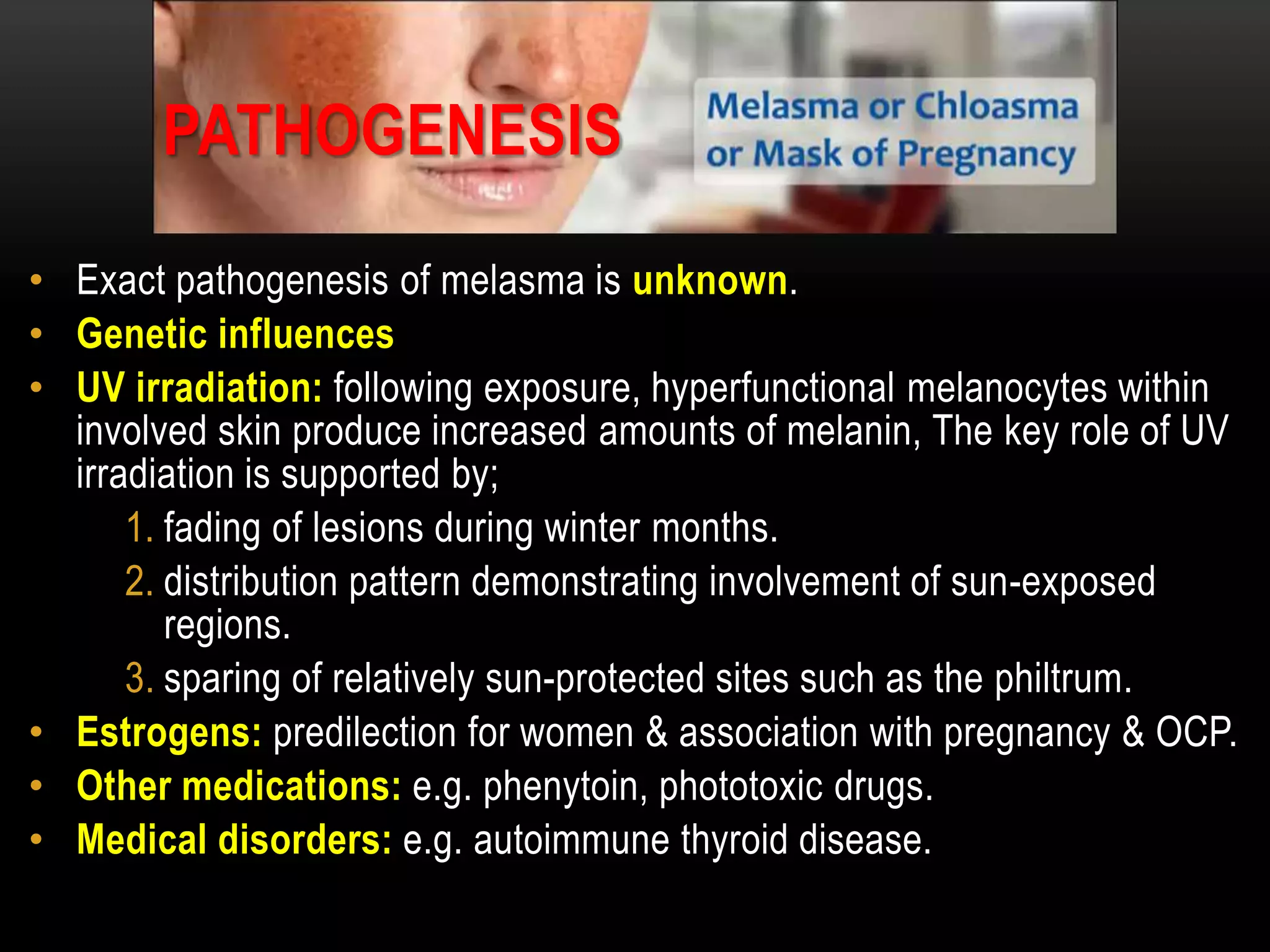 PATHOGENESIS

Melasma or Chloasma
or Mask of Pregnancy

• Exact pathogenesis of melasma is unknown.
• Genetic influences
• UV irradiation: following exposure, hyperfunctional melanocytes within involved skin produce increased amounts of melanin, The key role of UV irradiation is supported by;
1. fading of lesions during winter months.
2. distribution pattern demonstrating involvement of sun-exposed regions.
3. sparing of relatively sun-protected sites such as the philtrum.
• Estrogens: predilection for women & association with pregnancy & OCP.
• Other medications: e.g. phenytoin, phototoxic drugs.
• Medical disorders: e.g. autoimmune thyroid disease.